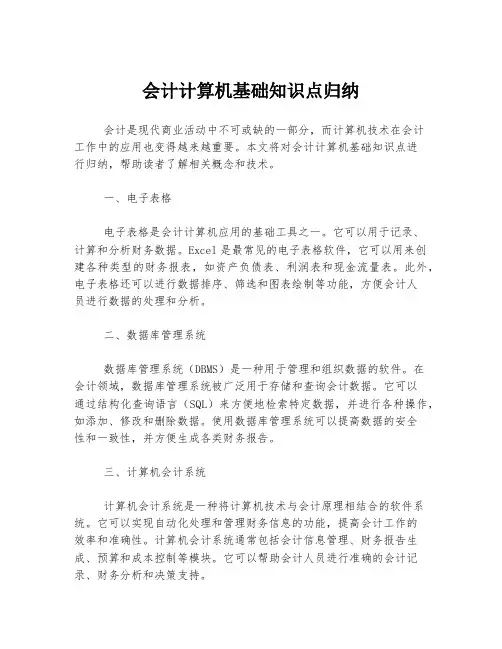 会计计算机基础知识点归纳

会计是现代商业活动中不可或缺的一部分，而计算机技术在会计工作中的应用也变得越来越重要。本文将对会计计算机基础知识点进行归纳，帮助读者了解相关概念和技术。

一、电子表格

电子表格是会计计算机应用的基础工具之一。它可以用于记录、计算和分析财务数据。Excel 是最常见的电子表格软件，它可以用来创建各种类型的财务报表，如资产负债表、利润表和现金流量表。此外，电子表格还可以进行数据排序、筛选和图表绘制等功能，方便会计人员进行数据的处理和分析。

二、数据库管理系统

数据库管理系统（DBMS）是一种用于管理和组织数据的软件。在会计领域，数据库管理系统被广泛用于存储和查询会计数据。它可以通过结构化查询语言（SQL）来方便地检索特定数据，并进行各种操作，如添加、修改和删除数据。使用数据库管理系统可以提高数据的安全性和一致性，并方便生成各类财务报告。

三、计算机会计系统

计算机会计系统是一种将计算机技术与会计原理相结合的软件系统。它可以实现自动化处理和管理财务信息的功能，提高会计工作的效率和准确性。计算机会计系统通常包括会计信息管理、财务报告生成、预算和成本控制等模块。它可以帮助会计人员进行准确的会计记录、财务分析和决策支持。